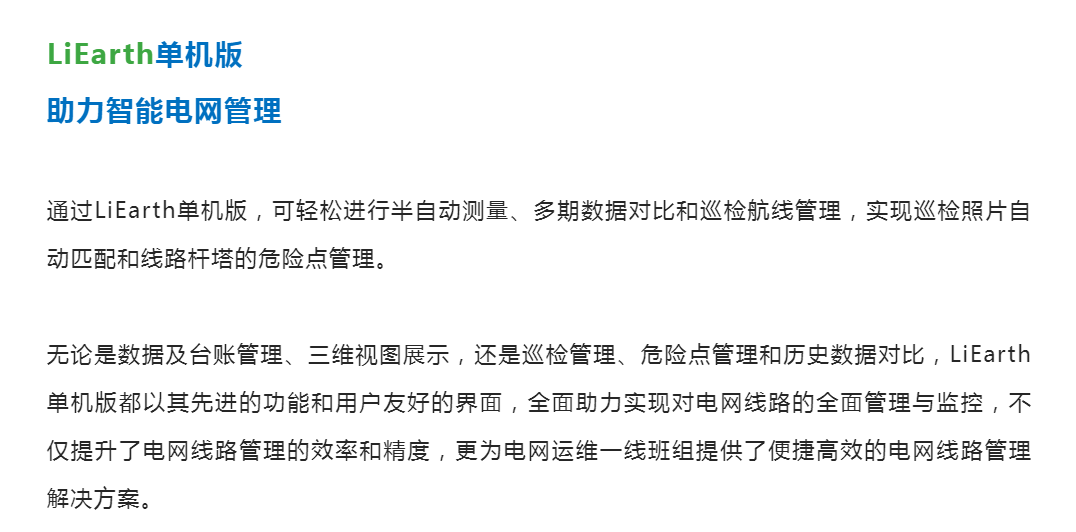 LiEarth单机版
助力智能电网管理

通过LiEarth单机版，可轻松进行半自动测量、多期数据对比和巡检航线管理，实现巡检照片自动匹配和线路杆塔的危险点管理。

无论是数据及台账管理、三维视图展示，还是巡检管理、危险点管理和历史数据对比，LiEarth单机版都以其先进的功能和用户友好的界面，全面助力实现对电网线路的全面管理与监控，不仅提升了电网线路管理的效率和精度，更为电网运维一线班组提供了便捷高效的电网线路管理解决方案。